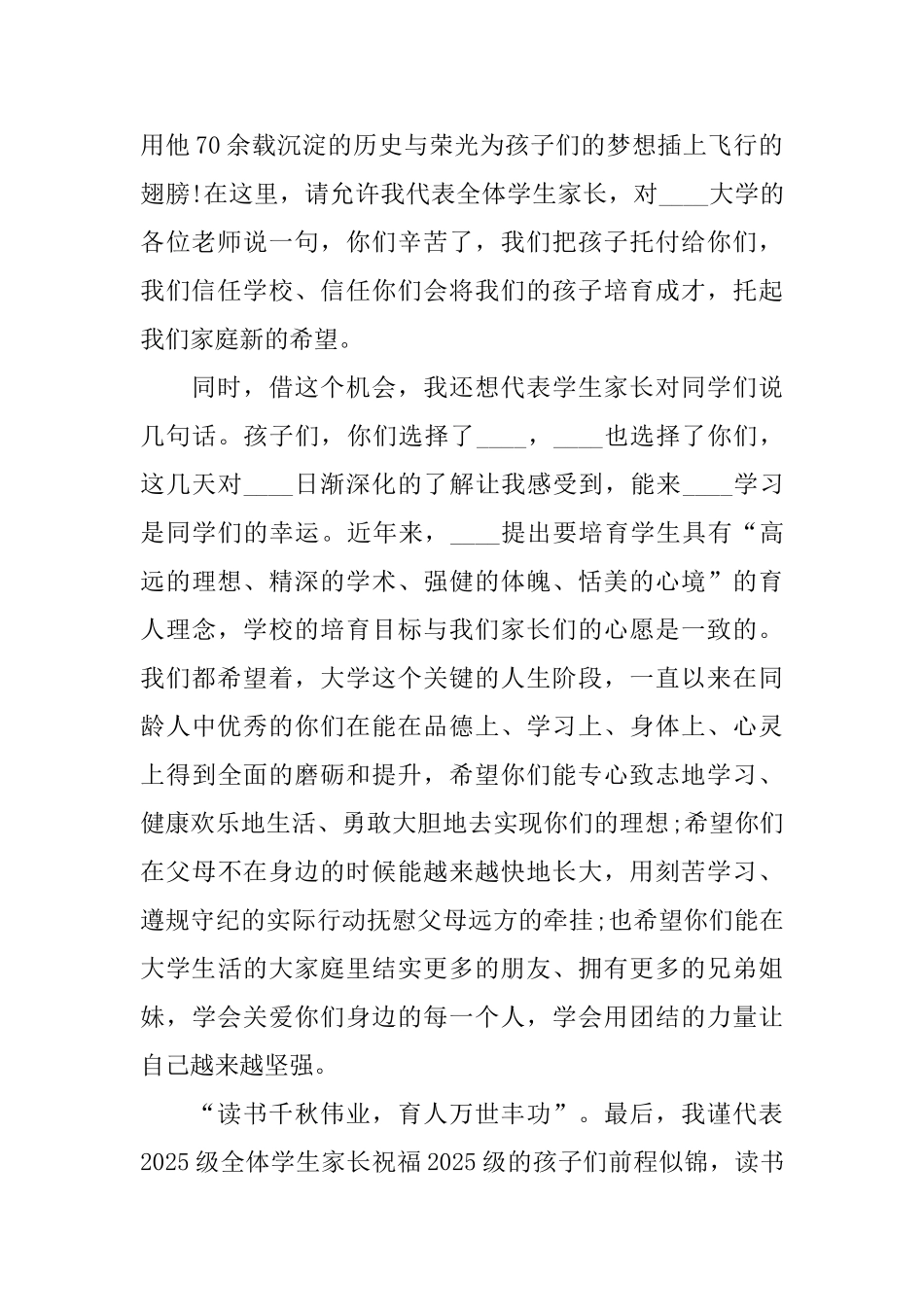 用他70余载沉淀的历史与荣光为孩子们的梦想插上飞行的翅膀!在这里，请允许我代表全体学生家长，对____大学的各位老师说一句，你们辛苦了，我们把孩子托付给你们，我们信任学校、信任你们会将我们的孩子培育成才，托起我们家庭新的希望。

同时，借这个机会，我还想代表学生家长对同学们说几句话。孩子们，你们选择了____，____也选择了你们，这几天对____日渐深化的了解让我感受到，能来____学习是同学们的幸运。近年来，____提出要培育学生具有“高远的理想、精深的学术、强健的体魄、恬美的心境”的育人理念，学校的培育目标与我们家长们的心愿是一致的。我们都希望着，大学这个关键的人生阶段，一直以来在同龄人中优秀的你们在能在品德上、学习上、身体上、心灵上得到全面的磨砺和提升，希望你们能专心致志地学习、健康欢乐地生活、勇敢大胆地去实现你们的理想;希望你们在父母不在身边的时候能越来越快地长大，用刻苦学习、遵规守纪的实际行动抚慰父母远方的牵挂;也希望你们能在大学生活的大家庭里结实更多的朋友、拥有更多的兄弟姐妹，学会关爱你们身边的每一个人，学会用团结的力量让自己越来越坚强。

“读书千秋伟业，育人万世丰功”。最后，我谨代表2025级全体学生家长祝福2025级的孩子们前程似锦，读书